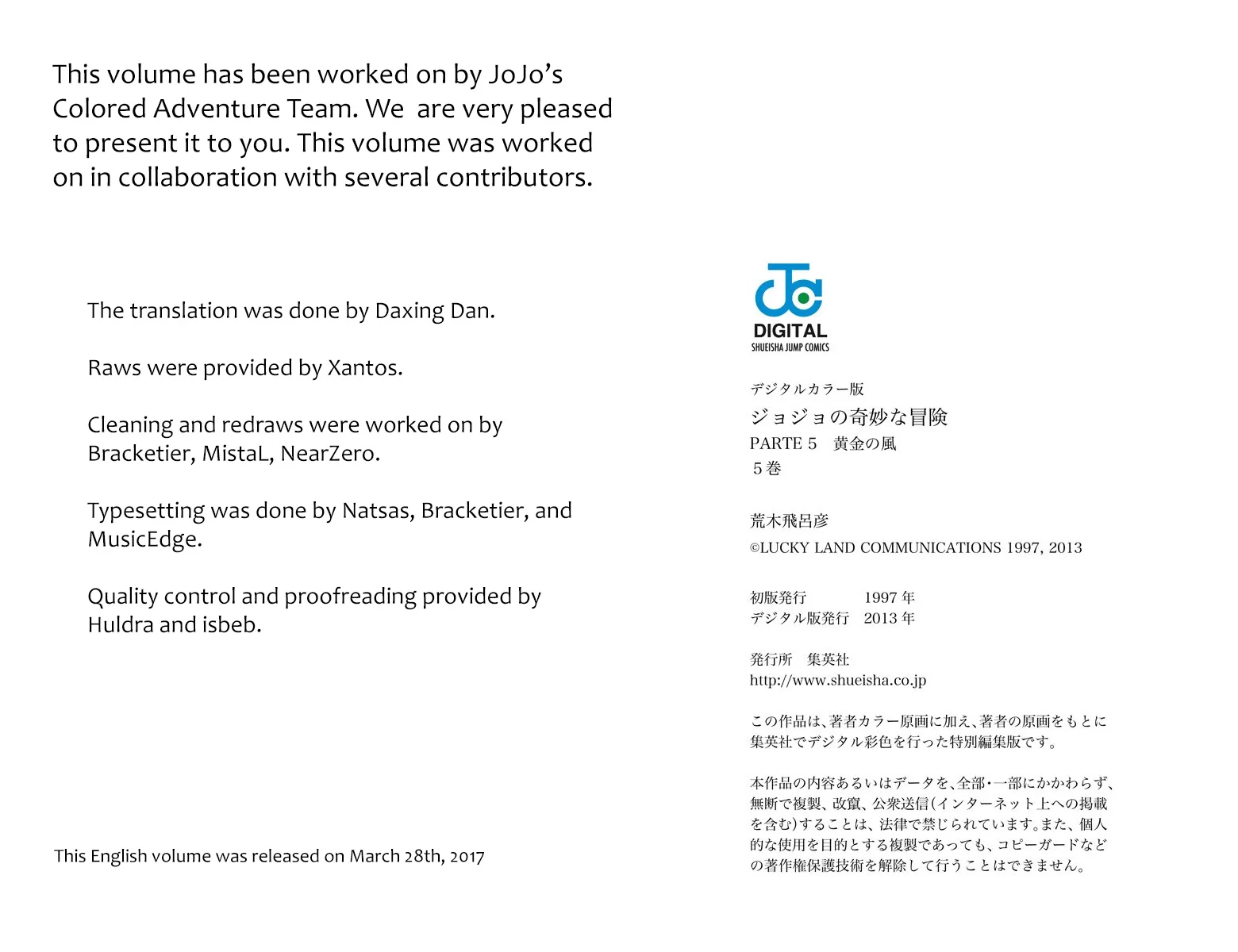 This volume has been worked on by JoJo's Colored Adventure Team. We  are very pleased to present it to you. This volume was worked on in collaboration with several contributors.

The translation was done by Daxing Dan.

Raws were provided by Xantos.

Cleaning and redraws were worked on by Bracketier, MistaL, NearZero.

Typesetting was done by Natsas, Bracketier, and MusicEdge.

Quality control and proofreading provided by Huldra and isbeb.

This English volume was released on March 28th, 2017

DIGITAL
SHUEISHA JUMP COMICS

デジタルカラー版
ジョジョの奇妙な冒険
PARTE 5　黄金の風
5巻

荒木飛呂彦
©LUCKY LAND COMMUNICATIONS 1997, 2013

初版発行　1997年
デジタル版発行　2013年

発行所　集英社
http://www.shueisha.co.jp

この作品は、著者カラー原画に加え、著者の原画をもとに集英社でデジタル彩色を行った特別編集版です。

本作品の内容あるいはデータを、全部・一部にかかわらず、無断で複製、改竄、公衆送信(インターネット上への掲載を含む)することは、法律で禁じられています。また、個人的な使用を目的とする複製であっても、コピーガードなどの著作権保護技術を解除して行うことはできません。